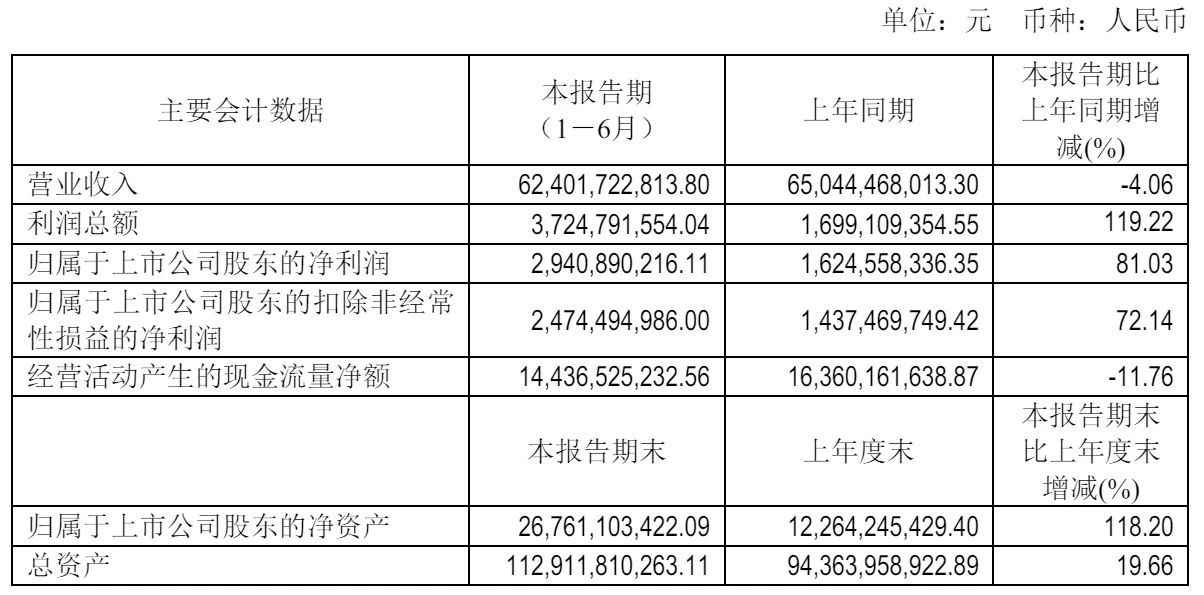 单位：元 币种：人民币

| 主要会计数据 | 本报告期（1－6月） | 上年同期 | 本报告期比上年同期增减(%) |
|---|---|---|---|
| 营业收入 | 62,401,722,813.80 | 65,044,468,013.30 | -4.06 |
| 利润总额 | 3,724,791,554.04 | 1,699,109,354.55 | 119.22 |
| 归属于上市公司股东的净利润 | 2,940,890,216.11 | 1,624,558,336.35 | 81.03 |
| 归属于上市公司股东的扣除非经常性损益的净利润 | 2,474,494,986.00 | 1,437,469,749.42 | 72.14 |
| 经营活动产生的现金流量净额 | 14,436,525,232.56 | 16,360,161,638.87 | -11.76 |
|  | 本报告期末 | 上年度末 | 本报告期末比上年度末增减(%) |
| 归属于上市公司股东的净资产 | 26,761,103,422.09 | 12,264,245,429.40 | 118.20 |
| 总资产 | 112,911,810,263.11 | 94,363,958,922.89 | 19.66 |